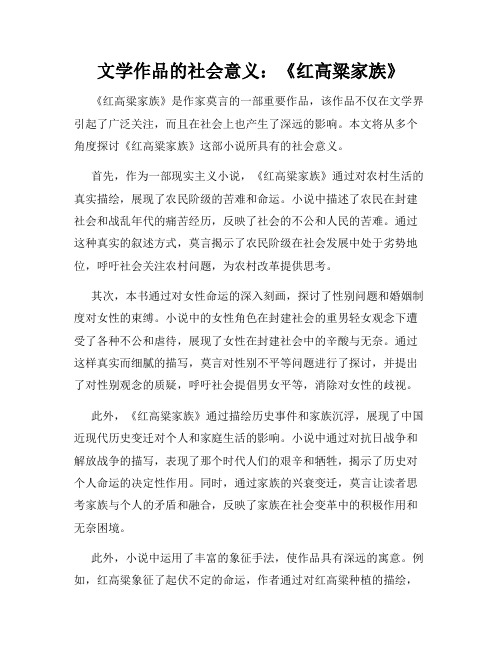 文学作品的社会意义：《红高粱家族》

《红高粱家族》是作家莫言的一部重要作品，该作品不仅在文学界引起了广泛关注，而且在社会上也产生了深远的影响。本文将从多个角度探讨《红高粱家族》这部小说所具有的社会意义。

首先，作为一部现实主义小说，《红高粱家族》通过对农村生活的真实描绘，展现了农民阶级的苦难和命运。小说中描述了农民在封建社会和战乱年代的痛苦经历，反映了社会的不公和人民的苦难。通过这种真实的叙述方式，莫言揭示了农民阶级在社会发展中处于劣势地位，呼吁社会关注农村问题，为农村改革提供思考。

其次，本书通过对女性命运的深入刻画，探讨了性别问题和婚姻制度对女性的束缚。小说中的女性角色在封建社会的重男轻女观念下遭受了各种不公和虐待，展现了女性在封建社会中的辛酸与无奈。通过这样真实而细腻的描写，莫言对性别不平等问题进行了探讨，并提出了对性别观念的质疑，呼吁社会提倡男女平等，消除对女性的歧视。

此外，《红高粱家族》通过描绘历史事件和家族沉浮，展现了中国近现代历史变迁对个人和家庭生活的影响。小说中通过对抗日战争和解放战争的描写，表现了那个时代人们的艰辛和牺牲，揭示了历史对个人命运的决定性作用。同时，通过家族的兴衰变迁，莫言让读者思考家族与个人的矛盾和融合，反映了家族在社会变革中的积极作用和无奈困境。

此外，小说中运用了丰富的象征手法，使作品具有深远的寓意。例如，红高粱象征了起伏不定的命运，作者通过对红高粱种植的描绘，